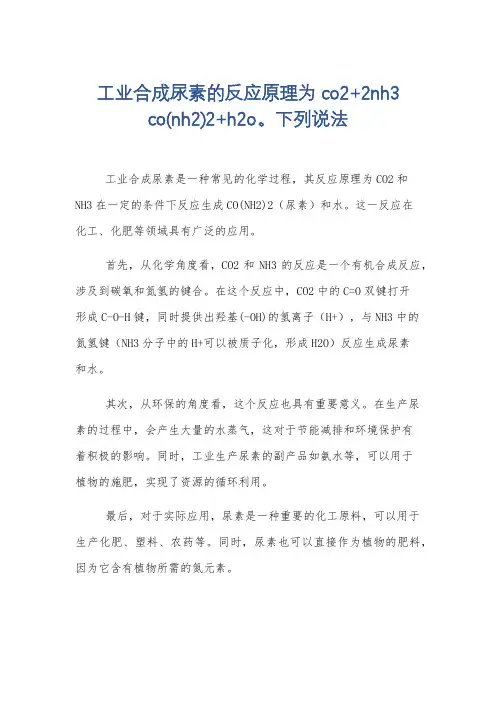 工业合成尿素的反应原理为 co2+2nh3 co(nh2)2+h2o。下列说法

工业合成尿素是一种常见的化学过程，其反应原理为 CO2 和 NH3 在一定的条件下反应生成 CO(NH2)2（尿素）和水。这一反应在化工、化肥等领域具有广泛的应用。

首先，从化学角度看，CO2 和 NH3 的反应是一个有机合成反应，涉及到碳氧和氮氢的键合。在这个反应中，CO2 中的 C=O 双键打开形成 C-O-H 键，同时提供出羟基(-OH)的氢离子（H+），与 NH3 中的氮氢键（NH3 分子中的 H+可以被质子化，形成 H2O）反应生成尿素和水。

其次，从环保的角度看，这个反应也具有重要意义。在生产尿素的过程中，会产生大量的水蒸气，这对于节能减排和环境保护有着积极的影响。同时，工业生产尿素的副产品如氨水等，可以用于植物的施肥，实现了资源的循环利用。

最后，对于实际应用，尿素是一种重要的化工原料，可以用于生产化肥、塑料、农药等。同时，尿素也可以直接作为植物的肥料，因为它含有植物所需的氮元素。